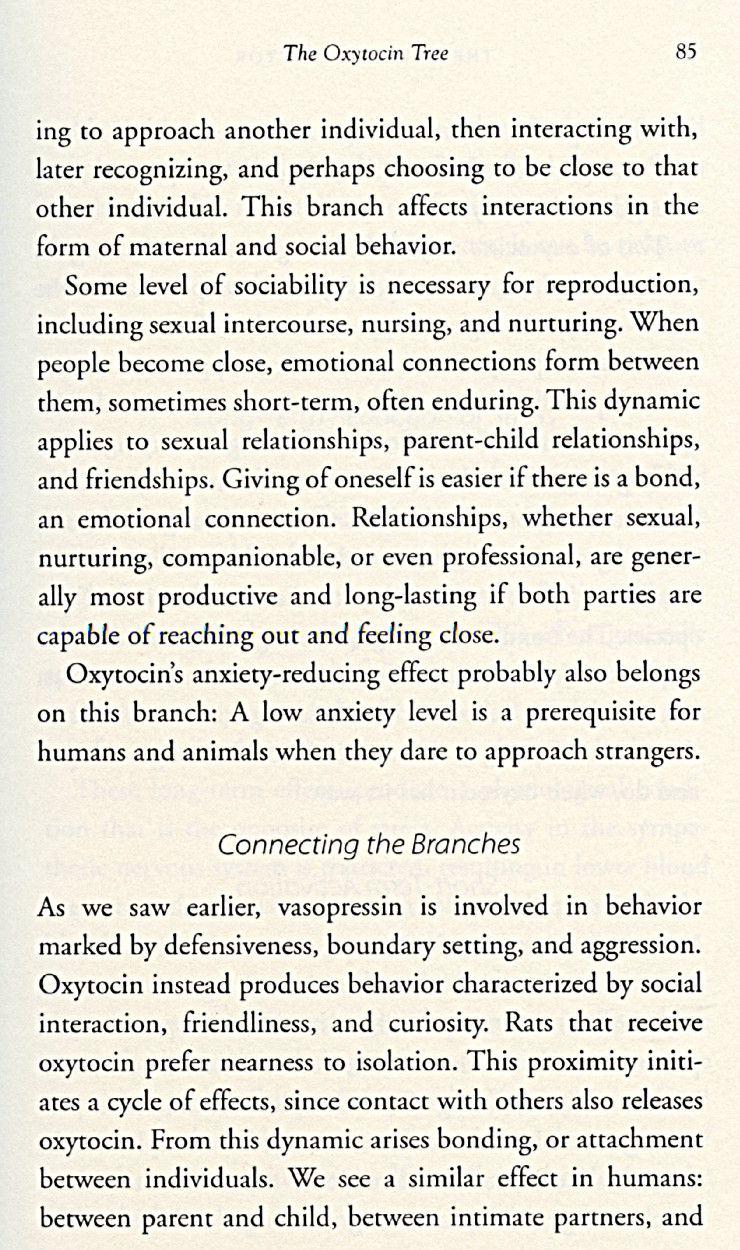 The Oxytocin Tree 85

ing to approach another individual, then interacting with, later recognizing, and perhaps choosing to be close to that other individual. This branch affects interactions in the form of maternal and social behavior.

Some level of sociability is necessary for reproduction, including sexual intercourse, nursing, and nurturing. When people become close, emotional connections form between them, sometimes short-term, often enduring. This dynamic applies to sexual relationships, parent-child relationships, and friendships. Giving of oneself is easier if there is a bond, an emotional connection. Relationships, whether sexual, nurturing, companionable, or even professional, are generally most productive and long-lasting if both parties are capable of reaching out and feeling close.

Oxytocin's anxiety-reducing effect probably also belongs on this branch: A low anxiety level is a prerequisite for humans and animals when they dare to approach strangers.

Connecting the Branches

As we saw earlier, vasopressin is involved in behavior marked by defensiveness, boundary setting, and aggression. Oxytocin instead produces behavior characterized by social interaction, friendliness, and curiosity. Rats that receive oxytocin prefer nearness to isolation. This proximity initiates a cycle of effects, since contact with others also releases oxytocin. From this dynamic arises bonding, or attachment between individuals. We see a similar effect in humans: between parent and child, between intimate partners, and